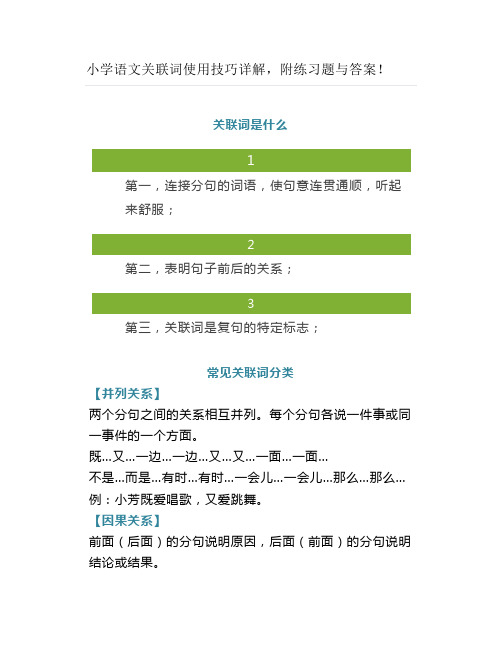 小学语文关联词使用技巧详解，附练习题与答案！

关联词是什么

1

第一，连接分句的词语，使句意连贯通顺，听起来舒服；

2

第二，表明句子前后的关系；

3

第三，关联词是复句的特定标志；

常见关联词分类

【并列关系】

两个分句之间的关系相互并列。每个分句各说一件事或同一事件的一个方面。

既...又...一边...一边...又...又...一面...一面...

不是...而是...有时...有时...一会儿...一会儿...那么...那么...

例：小芳既爱唱歌，又爱跳舞。

【因果关系】

前面（后面）的分句说明原因，后面（前面）的分句说明结论或结果。